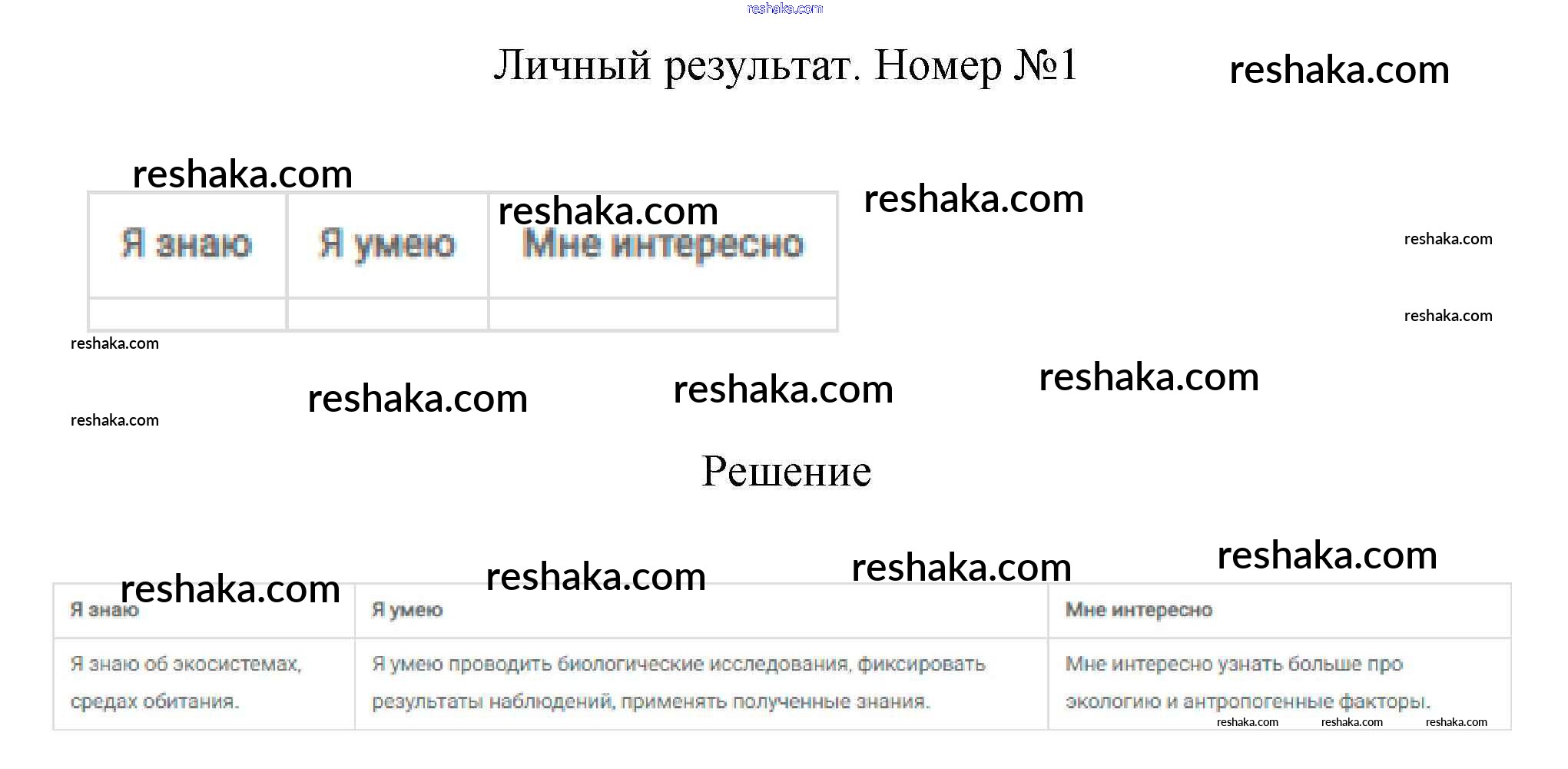 Личный результат. Номер №1

| Я знаю | Я умею | Мне интересно |
|---|---|---|
| | | |

Решение

| Я знаю | Я умею | Мне интересно |
|---|---|---|
| Я знаю об экосистемах, средах обитания. | Я умею проводить биологические исследования, фиксировать результаты наблюдений, применять полученные знания. | Мне интересно узнать больше про экологию и антропогенные факторы. |

reshaka.com